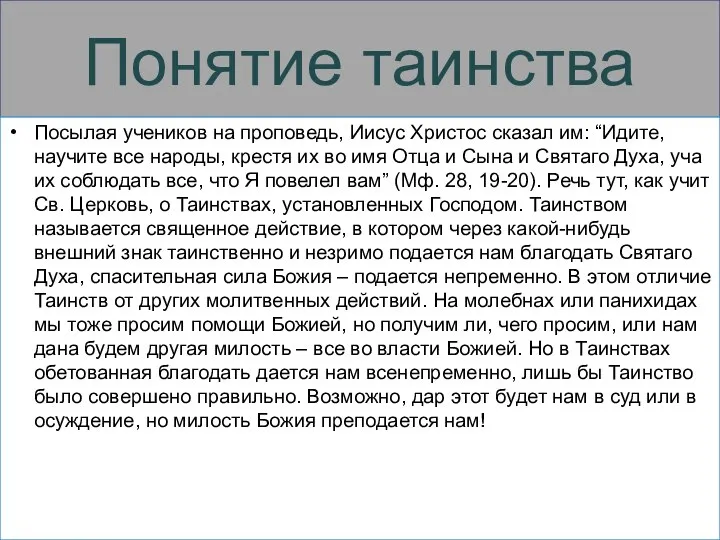 Понятие таинства

• Посылая учеников на проповедь, Иисус Христос сказал им: “Идите, научите все народы, крестя их во имя Отца и Сына и Святаго Духа, уча их соблюдать все, что Я повелел вам” (Мф. 28, 19-20). Речь тут, как учит Св. Церковь, о Таинствах, установленных Господом. Таинством называется священное действие, в котором через какой-нибудь внешний знак таинственно и незримо подается нам благодать Святаго Духа, спасительная сила Божия – подается непременно. В этом отличие Таинств от других молитвенных действий. На молебнах или панихидах мы тоже просим помощи Божией, но получим ли, чего просим, или нам дана будем другая милость – все во власти Божией. Но в Таинствах обетованная благодать дается нам всенепременно, лишь бы Таинство было совершено правильно. Возможно, дар этот будет нам в суд или в осуждение, но милость Божия преподается нам!